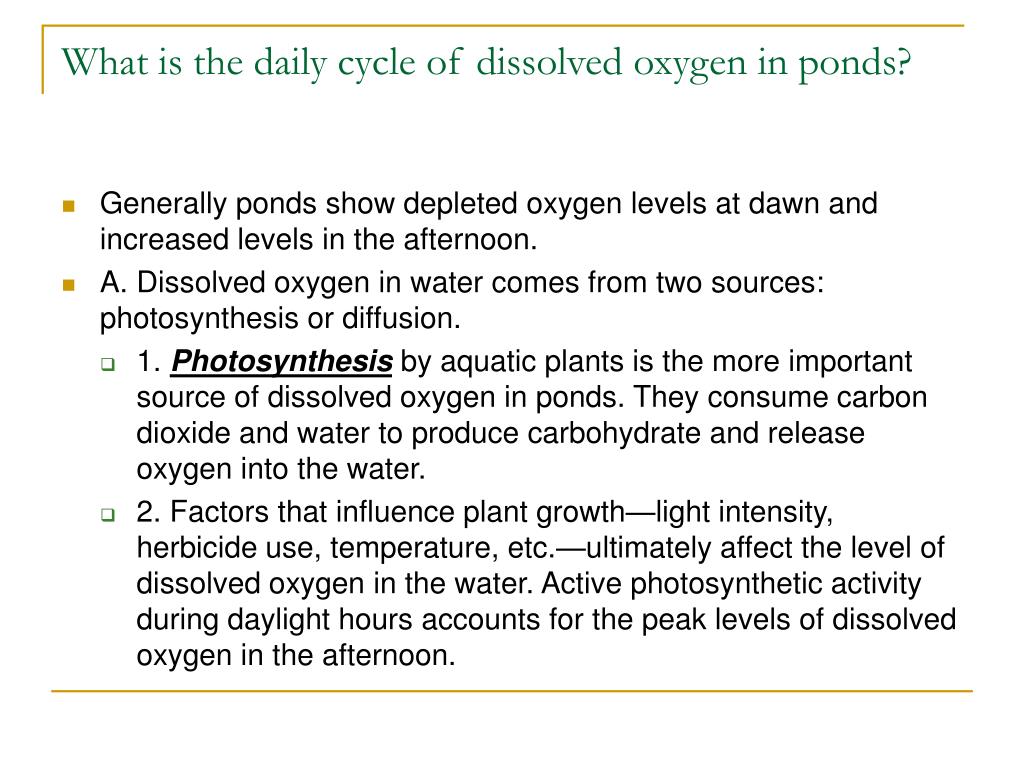 What is the daily cycle of dissolved oxygen in ponds?

Generally ponds show depleted oxygen levels at dawn and increased levels in the afternoon.

A. Dissolved oxygen in water comes from two sources: photosynthesis or diffusion.

1. Photosynthesis by aquatic plants is the more important source of dissolved oxygen in ponds. They consume carbon dioxide and water to produce carbohydrate and release oxygen into the water.

2. Factors that influence plant growth—light intensity, herbicide use, temperature, etc.—ultimately affect the level of dissolved oxygen in the water. Active photosynthetic activity during daylight hours accounts for the peak levels of dissolved oxygen in the afternoon.